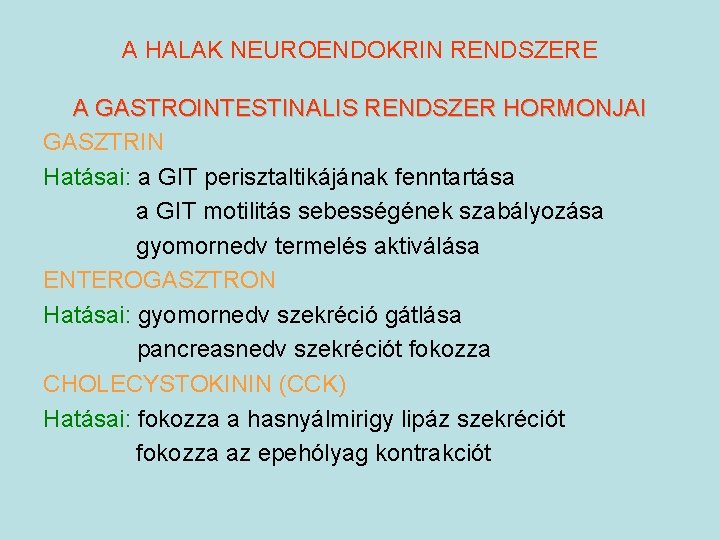 A HALAK NEUROENDOKRIN RENDSZERE

A GASTROINTESTINALIS RENDSZER HORMONJAI

GASZTRIN

Hatásai: a GIT perisztaltikájának fenntartása
a GIT motilitás sebességének szabályozása
gyomornedv termelés aktiválása

ENTEROGASZTRON

Hatásai: gyomornedv szekréció gátlása
pancreasnedv szekréciót fokozza

CHOLECYSTOKININ (CCK)

Hatásai: fokozza a hasnyálmirigy lipáz szekréciót
fokozza az epehólyag kontrakciót